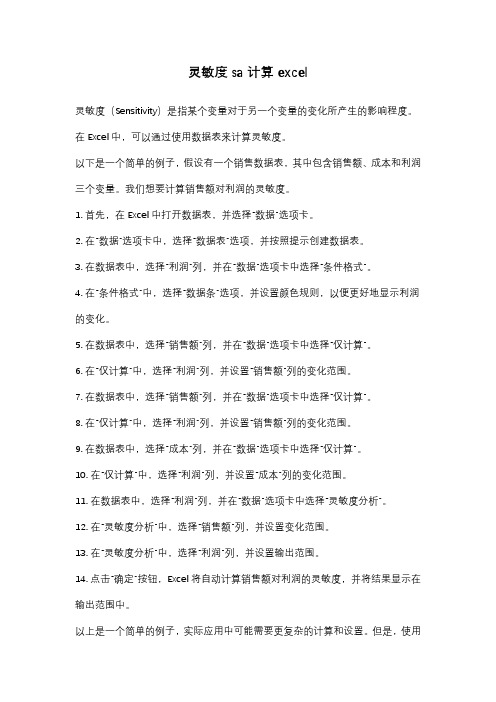 灵敏度 sa 计算 excel

灵敏度（Sensitivity）是指某个变量对于另一个变量的变化所产生的影响程度。在 Excel 中，可以通过使用数据表来计算灵敏度。

以下是一个简单的例子，假设有一个销售数据表，其中包含销售额、成本和利润三个变量。我们想要计算销售额对利润的灵敏度。

1. 首先，在 Excel 中打开数据表，并选择"数据"选项卡。

2. 在"数据"选项卡中，选择"数据表"选项，并按照提示创建数据表。

3. 在数据表中，选择"利润"列，并在"数据"选项卡中选择"条件格式"。

4. 在"条件格式"中，选择"数据条"选项，并设置颜色规则，以便更好地显示利润的变化。

5. 在数据表中，选择"销售额"列，并在"数据"选项卡中选择"仅计算"。

6. 在"仅计算"中，选择"利润"列，并设置"销售额"列的变化范围。

7. 在数据表中，选择"销售额"列，并在"数据"选项卡中选择"仅计算"。

8. 在"仅计算"中，选择"利润"列，并设置"销售额"列的变化范围。

9. 在数据表中，选择"成本"列，并在"数据"选项卡中选择"仅计算"。

10. 在"仅计算"中，选择"利润"列，并设置"成本"列的变化范围。

11. 在数据表中，选择"利润"列，并在"数据"选项卡中选择"灵敏度分析"。

12. 在"灵敏度分析"中，选择"销售额"列，并设置变化范围。

13. 在"灵敏度分析"中，选择"利润"列，并设置输出范围。

14. 点击"确定"按钮，Excel 将自动计算销售额对利润的灵敏度，并将结果显示在输出范围中。

以上是一个简单的例子，实际应用中可能需要更复杂的计算和设置。但是，使用